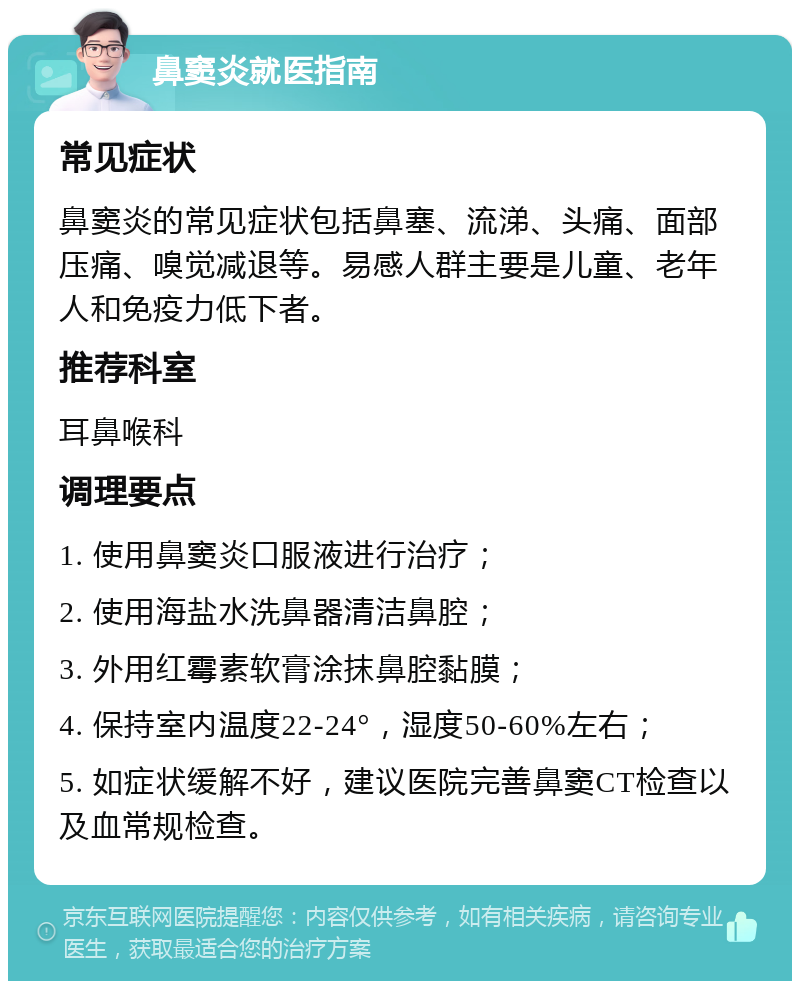 鼻窦炎就医指南

常见症状

鼻窦炎的常见症状包括鼻塞、流涕、头痛、面部压痛、嗅觉减退等。易感人群主要是儿童、老年人和免疫力低下者。

推荐科室

耳鼻喉科

调理要点

1. 使用鼻窦炎口服液进行治疗；

2. 使用海盐水洗鼻器清洁鼻腔；

3. 外用红霉素软膏涂抹鼻腔黏膜；

4. 保持室内温度22-24°，湿度50-60%左右；

5. 如症状缓解不好，建议医院完善鼻窦CT检查以及血常规检查。

京东互联网医院提醒您：内容仅供参考，如有相关疾病，请咨询专业医生，获取最适合您的治疗方案